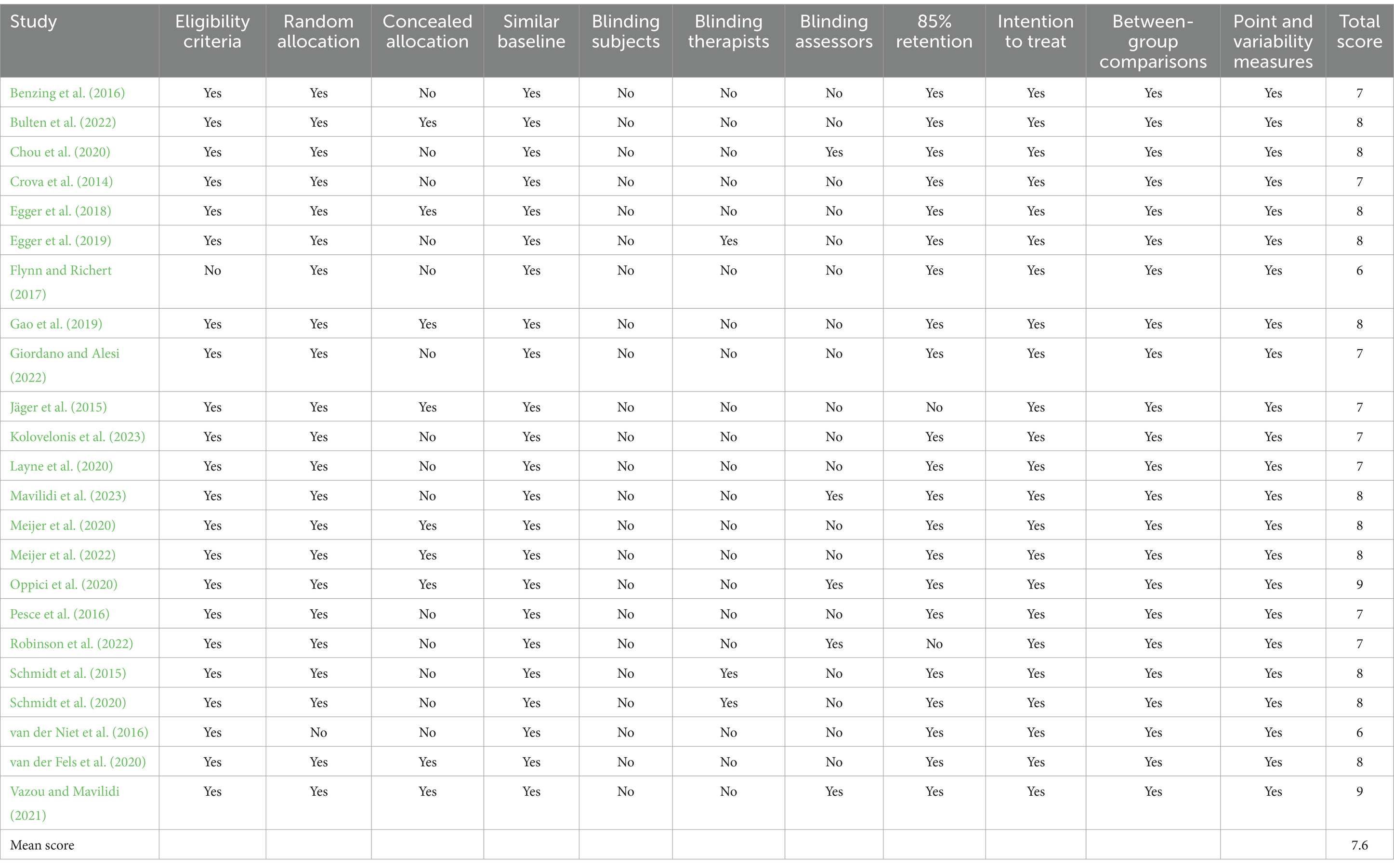 | Study | Eligibility criteria | Random allocation | Concealed allocation | Similar baseline | Blinding subjects | Blinding therapists | Blinding assessors | 85% retention | Intention to treat | Between-group comparisons | Point and variability measures | Total score |
|---|---|---|---|---|---|---|---|---|---|---|---|---|
| Benzing et al. (2016) | Yes | Yes | No | Yes | No | No | No | Yes | Yes | Yes | Yes | 7 |
| Bulten et al. (2022) | Yes | Yes | Yes | Yes | No | No | No | Yes | Yes | Yes | Yes | 8 |
| Chou et al. (2020) | Yes | Yes | No | Yes | No | No | Yes | Yes | Yes | Yes | Yes | 8 |
| Crova et al. (2014) | Yes | Yes | No | Yes | No | No | No | Yes | Yes | Yes | Yes | 7 |
| Egger et al. (2018) | Yes | Yes | Yes | Yes | No | No | No | Yes | Yes | Yes | Yes | 8 |
| Egger et al. (2019) | Yes | Yes | No | Yes | No | Yes | No | Yes | Yes | Yes | Yes | 8 |
| Flynn and Richert (2017) | No | Yes | No | Yes | No | No | No | Yes | Yes | Yes | Yes | 6 |
| Gao et al. (2019) | Yes | Yes | Yes | Yes | No | No | No | Yes | Yes | Yes | Yes | 8 |
| Giordano and Alesi (2022) | Yes | Yes | No | Yes | No | No | No | Yes | Yes | Yes | Yes | 7 |
| Jäger et al. (2015) | Yes | Yes | Yes | Yes | No | No | No | No | Yes | Yes | Yes | 7 |
| Kolovelonis et al. (2023) | Yes | Yes | No | Yes | No | No | No | Yes | Yes | Yes | Yes | 7 |
| Layne et al. (2020) | Yes | Yes | No | Yes | No | No | No | Yes | Yes | Yes | Yes | 7 |
| Mavilidi et al. (2023) | Yes | Yes | No | Yes | No | No | Yes | Yes | Yes | Yes | Yes | 8 |
| Meijer et al. (2020) | Yes | Yes | Yes | Yes | No | No | No | Yes | Yes | Yes | Yes | 8 |
| Meijer et al. (2022) | Yes | Yes | Yes | Yes | No | No | No | Yes | Yes | Yes | Yes | 8 |
| Oppici et al. (2020) | Yes | Yes | Yes | Yes | No | No | Yes | Yes | Yes | Yes | Yes | 9 |
| Pesce et al. (2016) | Yes | Yes | No | Yes | No | No | No | Yes | Yes | Yes | Yes | 7 |
| Robinson et al. (2022) | Yes | Yes | No | Yes | No | No | Yes | No | Yes | Yes | Yes | 7 |
| Schmidt et al. (2015) | Yes | Yes | No | Yes | No | Yes | No | Yes | Yes | Yes | Yes | 8 |
| Schmidt et al. (2020) | Yes | Yes | No | Yes | No | Yes | No | Yes | Yes | Yes | Yes | 8 |
| van der Niet et al. (2016) | Yes | No | No | Yes | No | No | No | Yes | Yes | Yes | Yes | 6 |
| van der Fels et al. (2020) | Yes | Yes | Yes | Yes | No | No | No | Yes | Yes | Yes | Yes | 8 |
| Vazou and Mavilidi (2021) | Yes | Yes | Yes | Yes | No | No | Yes | Yes | Yes | Yes | Yes | 9 |
| Mean score | | | | | | | | | | | | 7.6 |